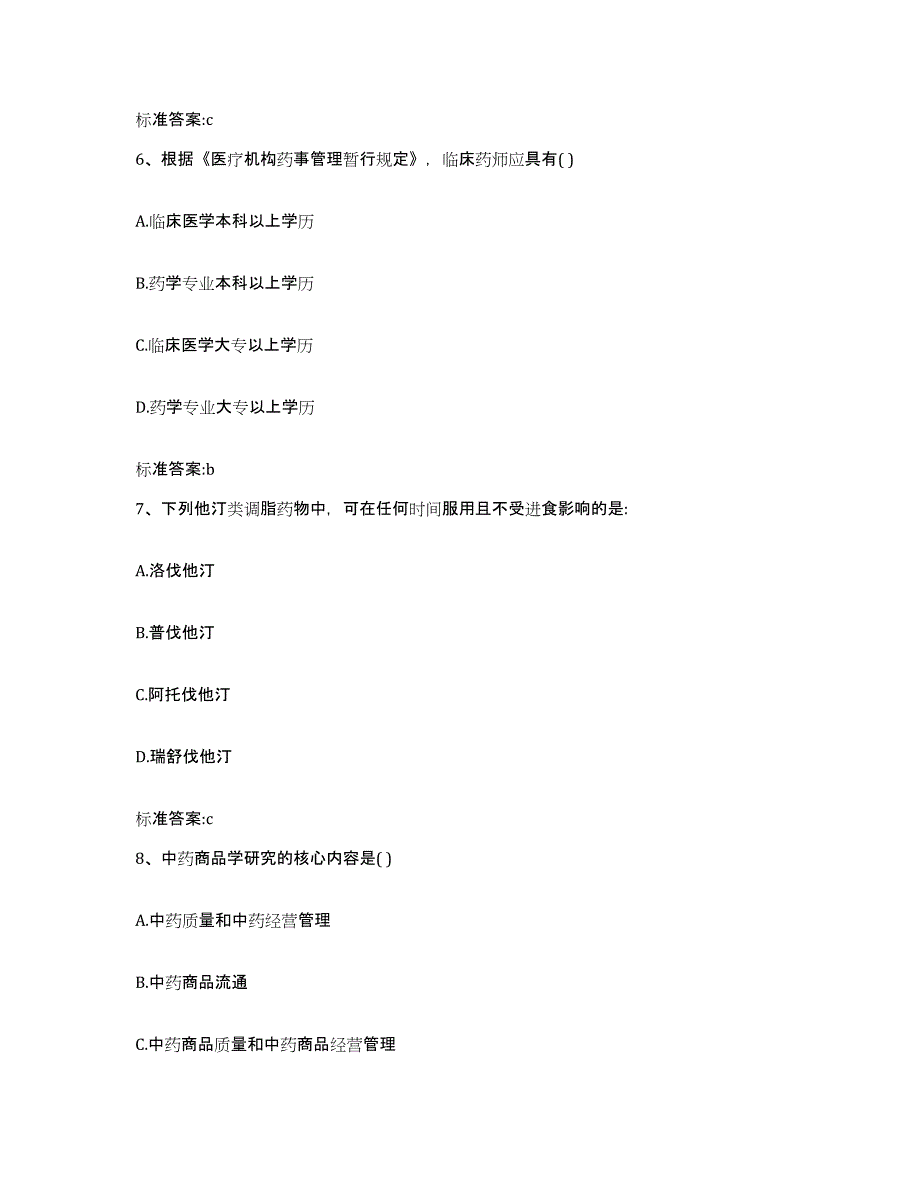 标准答案:c

6、根据《医疗机构药事管理暂行规定》，临床药师应具有( )

A.临床医学本科以上学历

B.药学专业本科以上学历

C.临床医学大专以上学历

D.药学专业大专以上学历

标准答案:b

7、下列他汀类调脂药物中，可在任何时间服用且不受进食影响的是:

A.洛伐他汀

B.普伐他汀

C.阿托伐他汀

D.瑞舒伐他汀

标准答案:c

8、中药商品学研究的核心内容是( )

A.中药质量和中药经营管理

B.中药商品流通

C.中药商品质量和中药商品经营管理